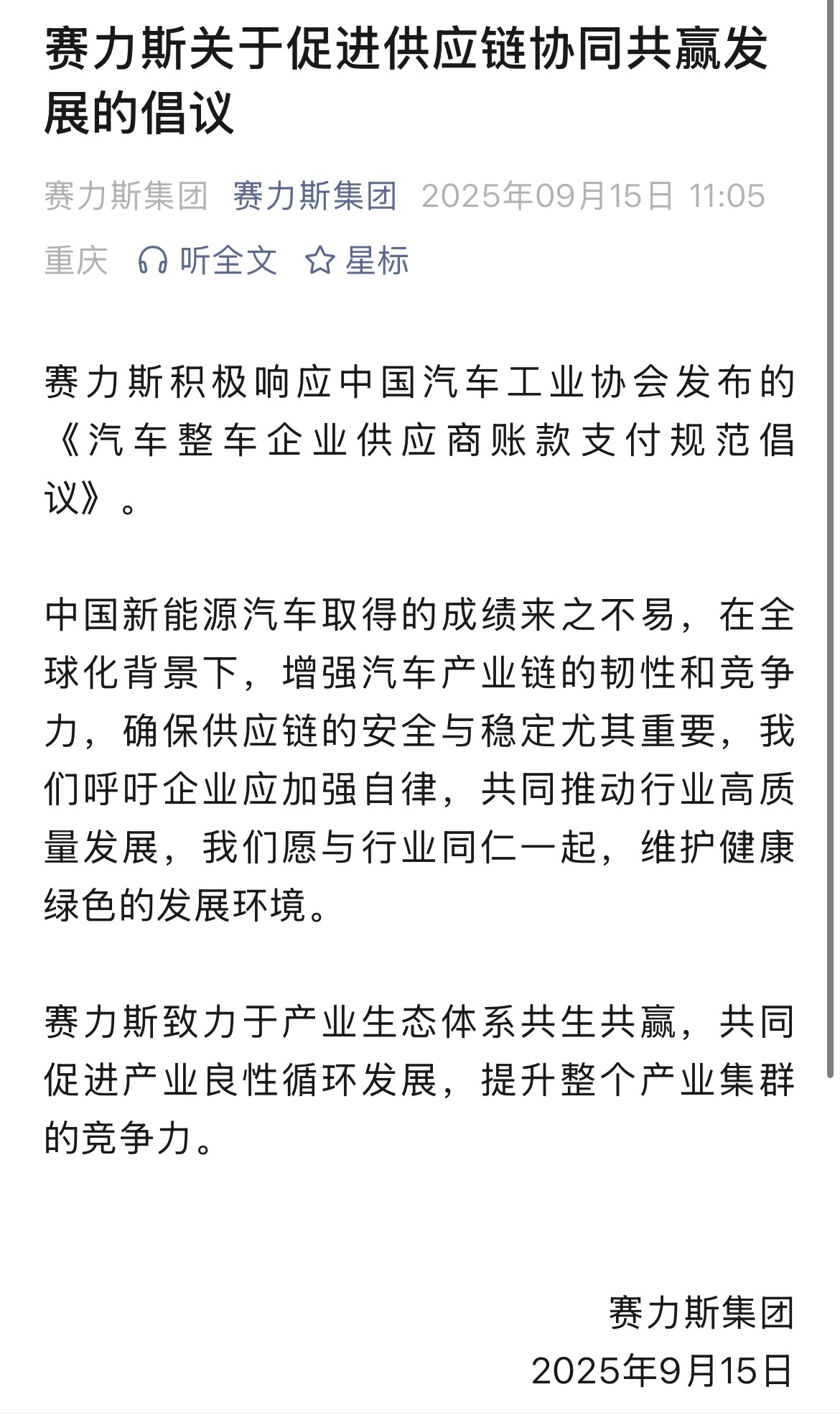 赛力斯关于促进供应链协同共赢发展的倡议

赛力斯集团 赛力斯集团 2025年09月15日 11:05 重庆 听全文 星标

赛力斯积极响应中国汽车工业协会发布的《汽车整车企业供应商账款支付规范倡议》。

中国新能源汽车取得的成绩来之不易，在全球化背景下，增强汽车产业链的韧性和竞争力，确保供应链的安全与稳定尤其重要，我们呼吁企业应加强自律，共同推动行业高质量发展，我们愿与行业同仁一起，维护健康绿色的发展环境。

赛力斯致力于产业生态体系共生共赢，共同促进产业良性循环发展，提升整个产业集群的竞争力。

赛力斯集团
2025年9月15日